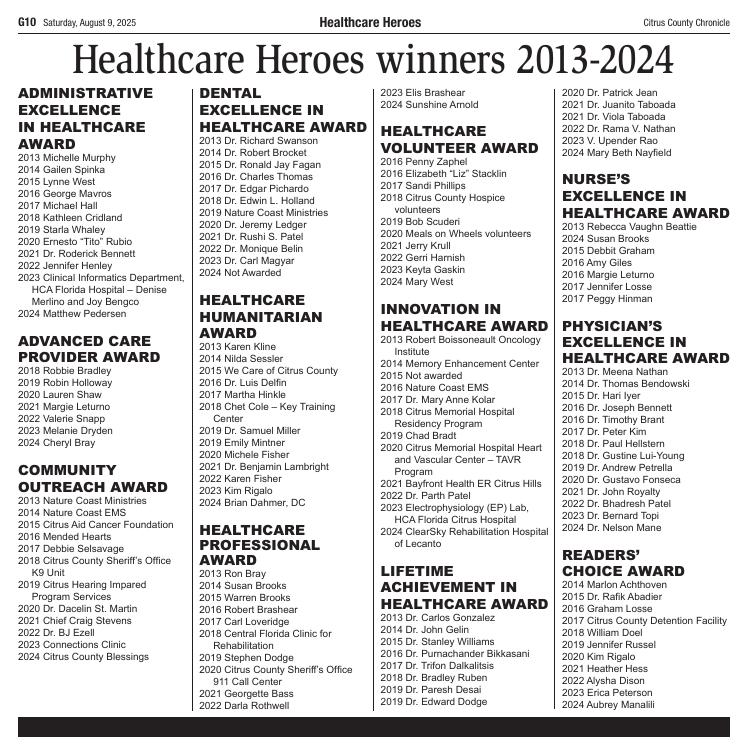 G10 Saturday, August 9, 2025 Healthcare Heroes Citrus County Chronicle

Healthcare Heroes winners 2013-2024

ADMINISTRATIVE EXCELLENCE IN HEALTHCARE AWARD
2013 Michelle Murphy
2014 Gailen Spinka
2015 Lynne West
2016 George Mavros
2017 Michael Hall
2018 Kathleen Cridland
2019 Starla Whaley
2020 Ernesto "Tito" Rubio
2021 Dr. Roderick Bennett
2022 Jennifer Henley
2023 Clinical Informatics Department, HCA Florida Hospital – Denise Merlino and Joy Bengco
2024 Matthew Pedersen

ADVANCED CARE PROVIDER AWARD
2018 Robbie Bradley
2019 Robin Holloway
2020 Lauren Shaw
2021 Margie Leturno
2022 Valerie Snapp
2023 Melanie Dryden
2024 Cheryl Bray

COMMUNITY OUTREACH AWARD
2013 Nature Coast Ministries
2014 Nature Coast EMS
2015 Citrus Aid Cancer Foundation
2016 Mended Hearts
2017 Debbie Selsavage
2018 Citrus County Sheriff's Office K9 Unit
2019 Citrus Hearing Impared Program Services
2020 Dr. Dacelin St. Martin
2021 Chief Craig Stevens
2022 Dr. BJ Ezell
2023 Connections Clinic
2024 Citrus County Blessings

DENTAL EXCELLENCE IN HEALTHCARE AWARD
2013 Dr. Richard Swanson
2014 Dr. Robert Brocket
2015 Dr. Ronald Jay Fagan
2016 Dr. Charles Thomas
2017 Dr. Edgar Pichardo
2018 Dr. Edwin L. Holland
2019 Nature Coast Ministries
2020 Dr. Jeremy Ledger
2021 Dr. Rushi S. Patel
2022 Dr. Monique Belin
2023 Dr. Carl Magyar
2024 Not Awarded

HEALTHCARE HUMANITARIAN AWARD
2013 Karen Kline
2014 Nilda Sessler
2015 We Care of Citrus County
2016 Dr. Luis Delfin
2017 Martha Hinkle
2018 Chet Cole – Key Training Center
2019 Dr. Samuel Miller
2019 Emily Mintner
2020 Michele Fisher
2021 Dr. Benjamin Lambright
2022 Karen Fisher
2023 Kim Rigalo
2024 Brian Dahmer, DC

HEALTHCARE PROFESSIONAL AWARD
2013 Ron Bray
2014 Susan Brooks
2015 Warren Brooks
2016 Robert Brashear
2017 Carl Loveridge
2018 Central Florida Clinic for Rehabilitation
2019 Stephen Dodge
2020 Citrus County Sheriff's Office 911 Call Center
2021 Georgette Bass
2022 Darla Rothwell
2023 Elis Brashear
2024 Sunshine Arnold

HEALTHCARE VOLUNTEER AWARD
2016 Penny Zaphel
2016 Elizabeth "Liz" Stacklin
2017 Sandi Phillips
2018 Citrus County Hospice volunteers
2019 Bob Scuderi
2020 Meals on Wheels volunteers
2021 Jerry Krull
2022 Gerri Harnish
2023 Keyta Gaskin
2024 Mary West

INNOVATION IN HEALTHCARE AWARD
2013 Robert Boissoneault Oncology Institute
2014 Memory Enhancement Center
2015 Not awarded
2016 Nature Coast EMS
2017 Dr. Mary Anne Kolar
2018 Citrus Memorial Hospital Residency Program
2019 Chad Bradt
2020 Citrus Memorial Hospital Heart and Vascular Center – TAVR Program
2021 Bayfront Health ER Citrus Hills
2022 Dr. Parth Patel
2023 Electrophysiology (EP) Lab, HCA Florida Citrus Hospital
2024 ClearSky Rehabilitation Hospital of Lecanto

LIFETIME ACHIEVEMENT IN HEALTHCARE AWARD
2013 Dr. Carlos Gonzalez
2014 Dr. John Gelin
2015 Dr. Stanley Williams
2016 Dr. Purnachander Bikkasani
2017 Dr. Trifon Dalkalitsis
2018 Dr. Bradley Ruben
2019 Dr. Paresh Desai
2019 Dr. Edward Dodge
2020 Dr. Patrick Jean
2021 Dr. Juanito Taboada
2021 Dr. Viola Taboada
2022 Dr. Rama V. Nathan
2023 V. Upender Rao
2024 Mary Beth Nayfield

NURSE'S EXCELLENCE IN HEALTHCARE AWARD
2013 Rebecca Vaughn Beattie
2024 Susan Brooks
2015 Debbit Graham
2016 Amy Giles
2016 Margie Leturno
2017 Jennifer Losse
2017 Peggy Hinman

PHYSICIAN'S EXCELLENCE IN HEALTHCARE AWARD
2013 Dr. Meena Nathan
2014 Dr. Thomas Bendowski
2015 Dr. Hari Iyer
2016 Dr. Joseph Bennett
2016 Dr. Timothy Brant
2017 Dr. Peter Kim
2018 Dr. Paul Hellstern
2018 Dr. Gustine Lui-Young
2019 Dr. Andrew Petrella
2020 Dr. Gustavo Fonseca
2021 Dr. John Royalty
2022 Dr. Bhadresh Patel
2023 Dr. Bernard Topi
2024 Dr. Nelson Mane

READERS' CHOICE AWARD
2014 Marlon Achthoven
2015 Dr. Rafik Abadier
2016 Graham Losse
2017 Citrus County Detention Facility
2018 William Doel
2019 Jennifer Russel
2020 Kim Rigalo
2021 Heather Hess
2022 Alysha Dison
2023 Erica Peterson
2024 Aubrey Manalili